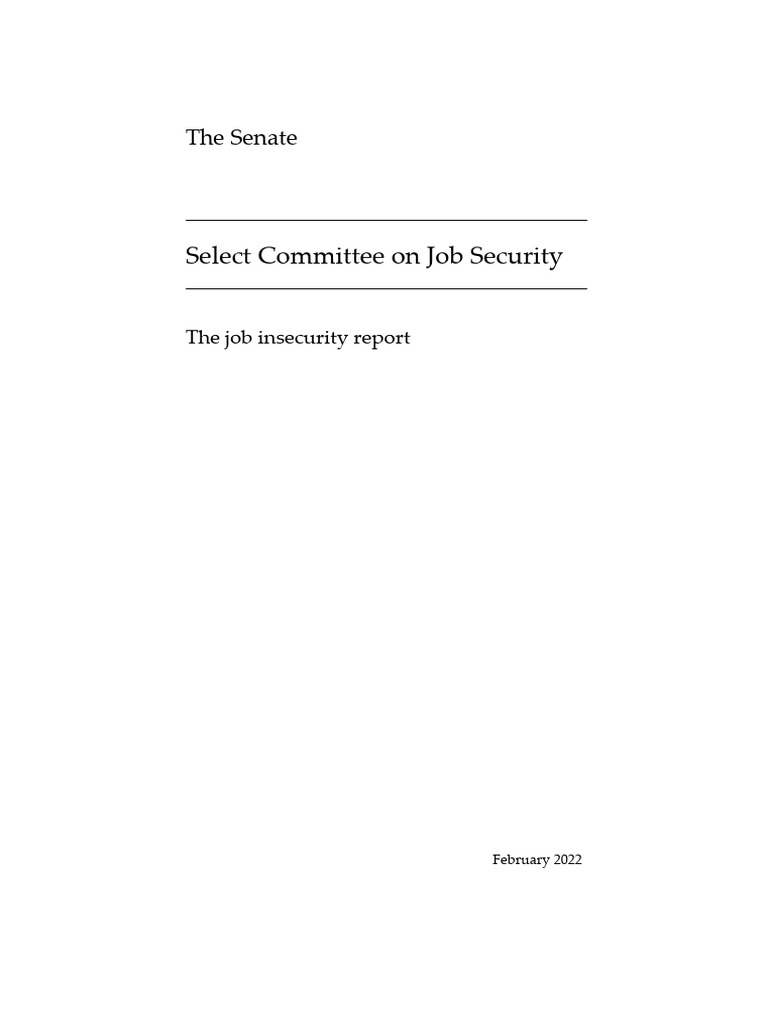 The Senate

Select Committee on Job Security

The job insecurity report

February 2022